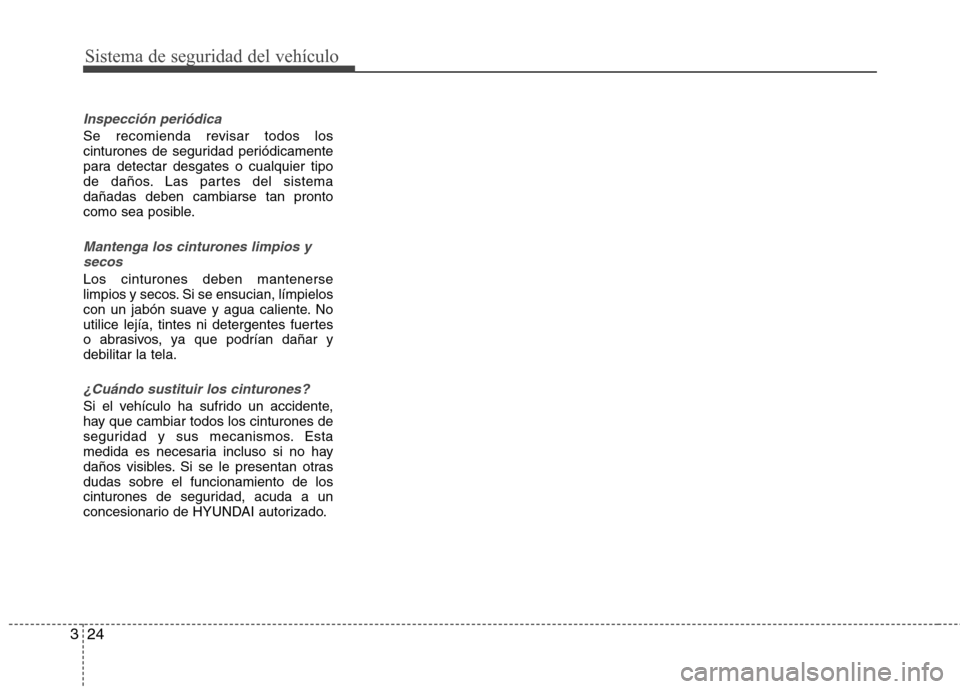 Sistema de seguridad del vehículo

Inspección periódica

Se recomienda revisar todos los cinturones de seguridad periódicamente para detectar desgates o cualquier tipo de daños. Las partes del sistema dañadas deben cambiarse tan pronto como sea posible.

Mantenga los cinturones limpios y secos

Los cinturones deben mantenerse limpios y secos. Si se ensucian, límpielos con un jabón suave y agua caliente. No utilice lejía, tintes ni detergentes fuertes o abrasivos, ya que podrían dañar y debilitar la tela.

¿Cuándo sustituir los cinturones?

Si el vehículo ha sufrido un accidente, hay que cambiar todos los cinturones de seguridad y sus mecanismos. Esta medida es necesaria incluso si no hay daños visibles. Si se le presentan otras dudas sobre el funcionamiento de los cinturones de seguridad, acuda a un concesionario de HYUNDAI autorizado.

3 24

carmanualsonline.info